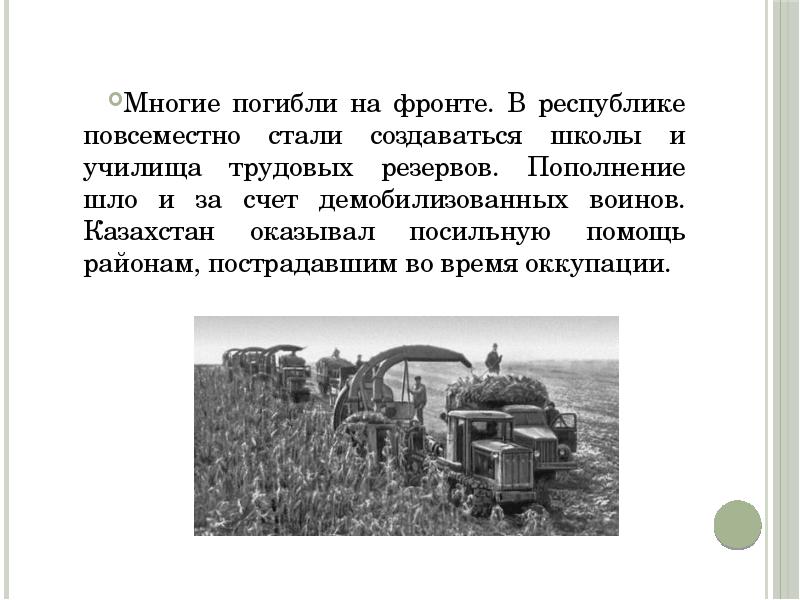 Многие погибли на фронте. В республике повсеместно стали создаваться школы и училища трудовых резервов. Пополнение шло и за счет демобилизованных воинов. Казахстан оказывал посильную помощь районам, пострадавшим во время оккупации.